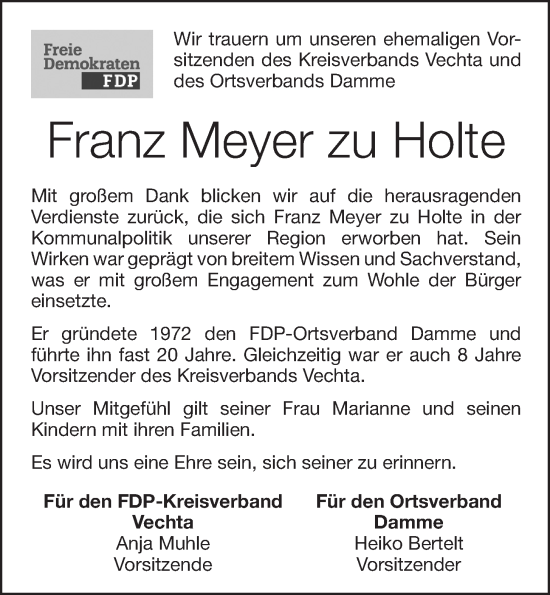 Freie Demokraten FDP

Wir trauern um unseren ehemaligen Vorsitzenden des Kreisverbands Vechta und des Ortsverbands Damme

Franz Meyer zu Holte

Mit großem Dank blicken wir auf die herausragenden Verdienste zurück, die sich Franz Meyer zu Holte in der Kommunalpolitik unserer Region erworben hat. Sein Wirken war geprägt von breitem Wissen und Sachverstand, was er mit großem Engagement zum Wohle der Bürger einsetzte.

Er gründete 1972 den FDP-Ortsverband Damme und führte ihn fast 20 Jahre. Gleichzeitig war er auch 8 Jahre Vorsitzender des Kreisverbands Vechta.

Unser Mitgefühl gilt seiner Frau Marianne und seinen Kindern mit ihren Familien.

Es wird uns eine Ehre sein, sich seiner zu erinnern.

Für den FDP-Kreisverband Vechta
Anja Muhle
Vorsitzende

Für den Ortsverband Damme
Heiko Bertelt
Vorsitzender